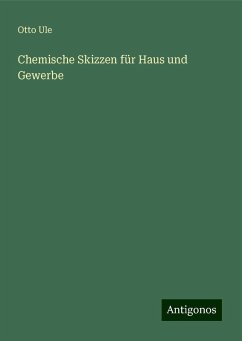 Otto Ule

Chemische Skizzen für Haus und Gewerbe

Antigonos